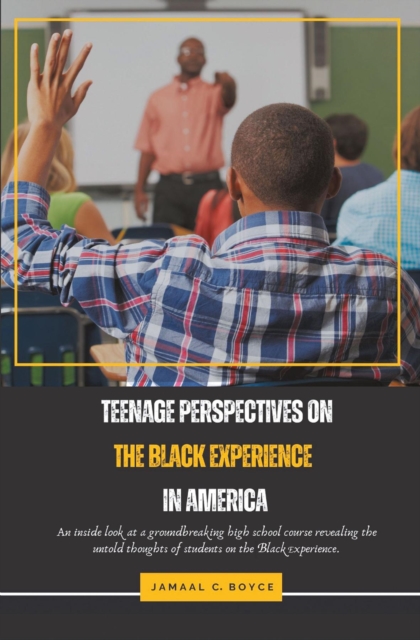 TEENAGE PERSPECTIVES ON
THE BLACK EXPERIENCE
IN AMERICA

An inside look at a groundbreaking high school course revealing the untold thoughts of students on the Black Experience.

JAMAAL C. BOYCE